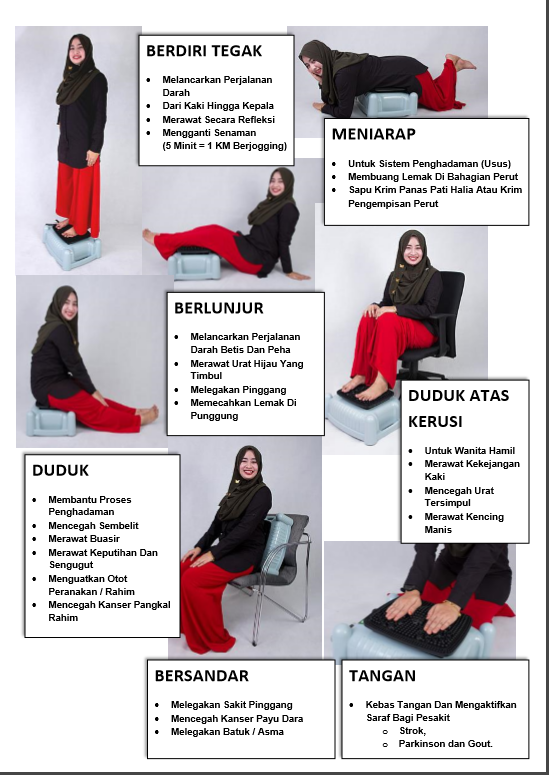 BERDIRI TEGAK

- Melancarkan Perjalanan Darah
- Dari Kaki Hingga Kepala
- Merawat Secara Refleksi
- Mengganti Senaman (5 Minit = 1 KM Berjogging)

MENIARAP

- Untuk Sistem Penghadaman (Usus)
- Membuang Lemak Di Bahagian Perut
- Sapu Krim Panas Pati Halia Atau Krim Pengempisan Perut

BERLUNJUR

- Melancarkan Perjalanan Darah Betis Dan Peha
- Merawat Urat Hijau Yang Timbul
- Melegakan Pinggang
- Memecahkan Lemak Di Punggung

DUDUK ATAS KERUSI

- Untuk Wanita Hamil
- Merawat Kekejangan Kaki
- Mencegah Urat Tersimpul
- Merawat Kencing Manis

DUDUK

- Membantu Proses Penghadaman
- Mencegah Sembelit
- Merawat Buasir
- Merawat Keputihan Dan Sengugut
- Menguatkan Otot Peranakan / Rahim
- Mencegah Kanser Pangkal Rahim

BERSANDAR

- Melegakan Sakit Pinggang
- Mencegah Kanser Payu Dara
- Melegakan Batuk / Asma

TANGAN

- Kebas Tangan Dan Mengaktifkan Saraf Bagi Pesakit
  - Strok,
  - Parkinson dan Gout.